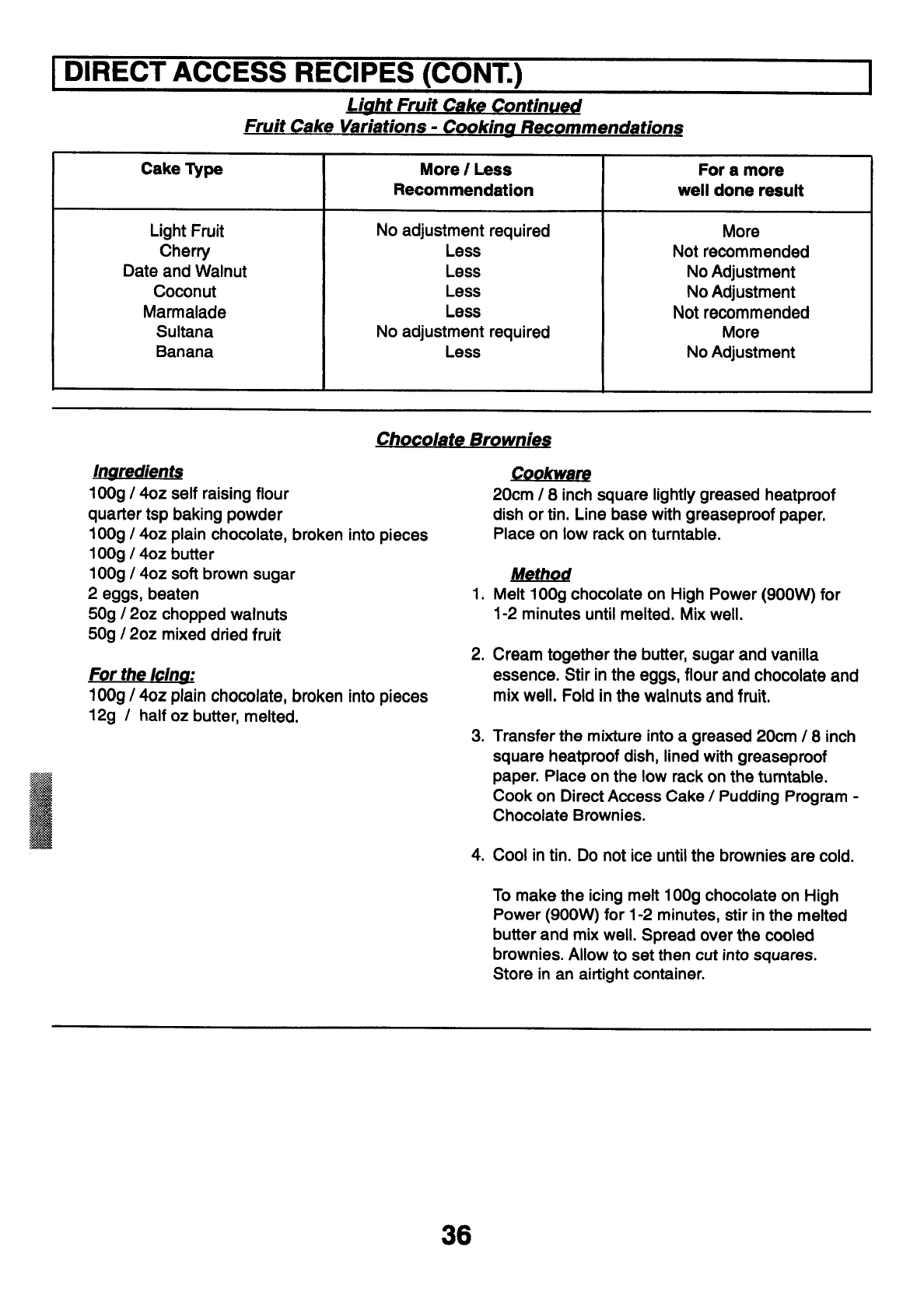 DIRECT ACCESS RECIPES (CONT.)

Light Fruit Cake Continued
Fruit Cake Variations - Cooking Recommendations

| Cake Type | More / Less Recommendation | For a more well done result |
|---|---|---|
| Light Fruit | No adjustment required | More |
| Cherry | Less | Not recommended |
| Date and Walnut | Less | No Adjustment |
| Coconut | Less | No Adjustment |
| Marmalade | Less | Not recommended |
| Sultana | No adjustment required | More |
| Banana | Less | No Adjustment |

Chocolate Brownies

Ingredients
100g / 4oz self raising flour
quarter tsp baking powder
100g / 4oz plain chocolate, broken into pieces
100g / 4oz butter
100g / 4oz soft brown sugar
2 eggs, beaten
50g / 2oz chopped walnuts
50g / 2oz mixed dried fruit

For the Icing:
100g / 4oz plain chocolate, broken into pieces
12g / half oz butter, melted.

Cookware
20cm / 8 inch square lightly greased heatproof dish or tin. Line base with greaseproof paper. Place on low rack on turntable.

Method
1. Melt 100g chocolate on High Power (900W) for 1-2 minutes until melted. Mix well.

2. Cream together the butter, sugar and vanilla essence. Stir in the eggs, flour and chocolate and mix well. Fold in the walnuts and fruit.

3. Transfer the mixture into a greased 20cm / 8 inch square heatproof dish, lined with greaseproof paper. Place on the low rack on the turntable. Cook on Direct Access Cake / Pudding Program - Chocolate Brownies.

4. Cool in tin. Do not ice until the brownies are cold.

To make the icing melt 100g chocolate on High Power (900W) for 1-2 minutes, stir in the melted butter and mix well. Spread over the cooled brownies. Allow to set then cut into squares. Store in an airtight container.

36